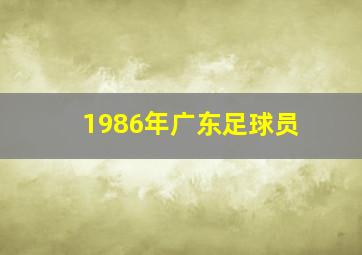 1986年广东足球员